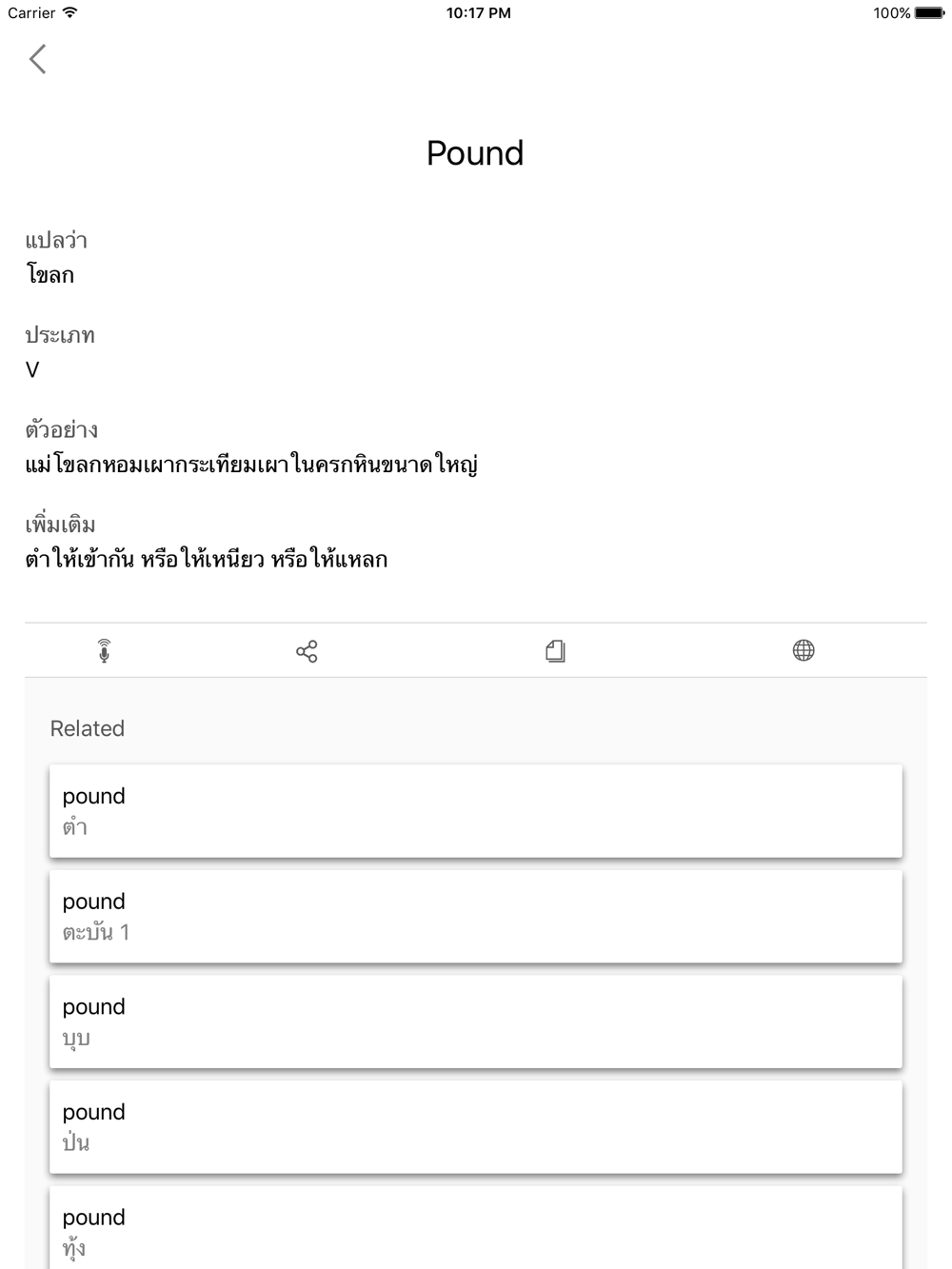 Carrier 10:17 PM 100%

Pound

แปลว่า
โขลก

ประเภท
V

ตัวอย่าง
แม่โขลกหอมเผากระเทียมเผาในครกหินขนาดใหญ่

เพิ่มเติม
ตำให้เข้ากัน หรือให้เหนียว หรือให้แหลก

Related

pound
ตำ

pound
ตะบัน 1

pound
บุบ

pound
ป่น

pound
ทุ้ง